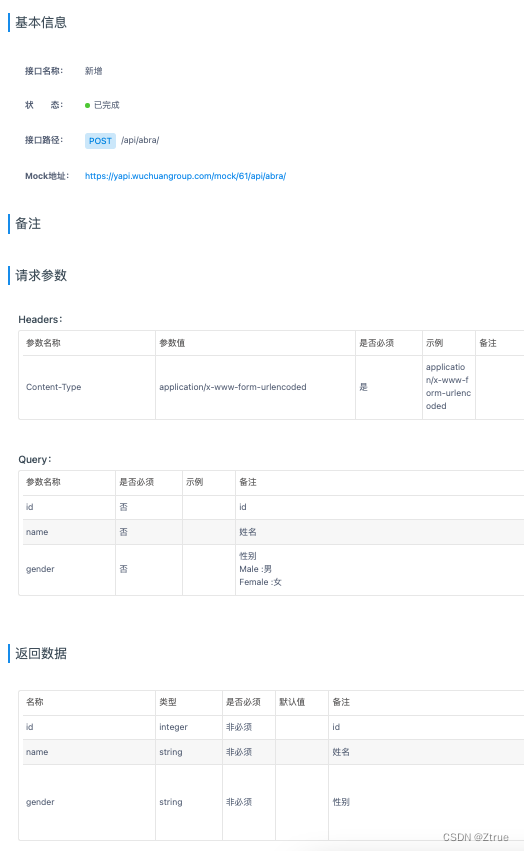 基本信息

接口名称: 新增

状 态: 已完成

接口路径: POST /api/abra/

Mock地址: https://yapi.wuchuangroup.com/mock/61/api/abra/

备注

请求参数

Headers:

| 参数名称 | 参数值 | 是否必须 | 示例 | 备注 |
|---|---|---|---|---|
| Content-Type | application/x-www-form-urlencoded | 是 | application/x-www-form-urlencoded | |

Query:

| 参数名称 | 是否必须 | 示例 | 备注 |
|---|---|---|---|
| id | 否 | | id |
| name | 否 | | 姓名 |
| gender | 否 | | 性别 Male :男 Female :女 |

返回数据

| 名称 | 类型 | 是否必须 | 默认值 | 备注 |
|---|---|---|---|---|
| id | integer | 非必须 | | id |
| name | string | 非必须 | | 姓名 |
| gender | string | 非必须 | | 性别 |

CSDN @Ztrue